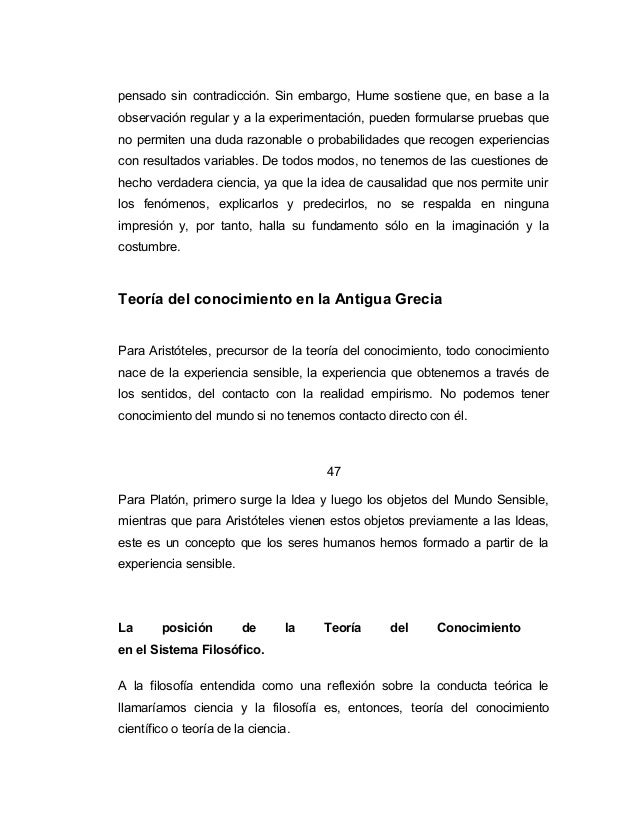 pensado sin contradicción. Sin embargo, Hume sostiene que, en base a la observación regular y a la experimentación, pueden formularse pruebas que no permiten una duda razonable o probabilidades que recogen experiencias con resultados variables. De todos modos, no tenemos de las cuestiones de hecho verdadera ciencia, ya que la idea de causalidad que nos permite unir los fenómenos, explicarlos y predecirlos, no se respalda en ninguna impresión y, por tanto, halla su fundamento sólo en la imaginación y la costumbre.

Teoría del conocimiento en la Antigua Grecia

Para Aristóteles, precursor de la teoría del conocimiento, todo conocimiento nace de la experiencia sensible, la experiencia que obtenemos a través de los sentidos, del contacto con la realidad empirismo. No podemos tener conocimiento del mundo si no tenemos contacto directo con él.

47

Para Platón, primero surge la Idea y luego los objetos del Mundo Sensible, mientras que para Aristóteles vienen estos objetos previamente a las Ideas, este es un concepto que los seres humanos hemos formado a partir de la experiencia sensible.

La posición de la Teoría del Conocimiento en el Sistema Filosófico.

A la filosofía entendida como una reflexión sobre la conducta teórica le llamaríamos ciencia y la filosofía es, entonces, teoría del conocimiento científico o teoría de la ciencia.